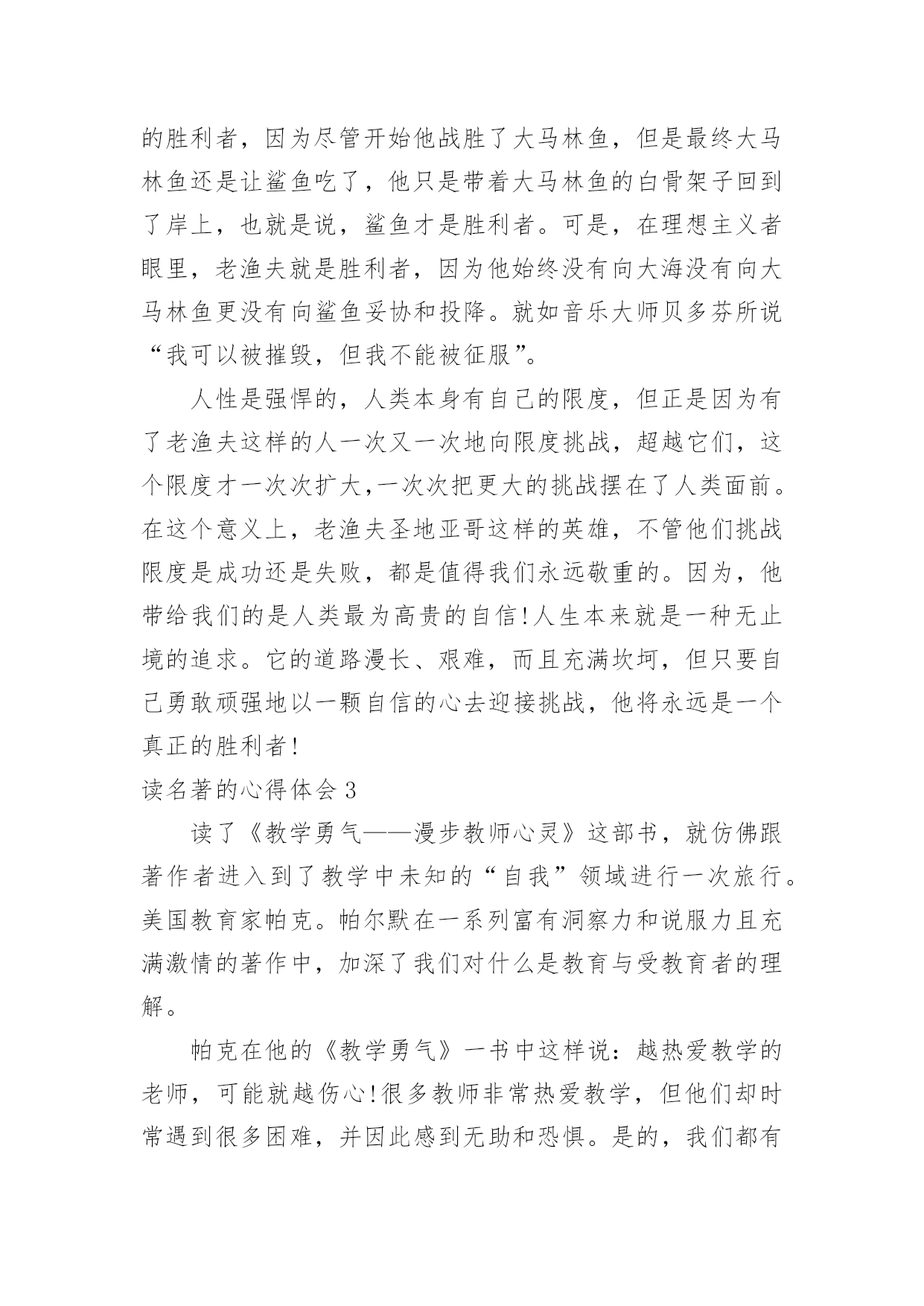 的胜利者，因为尽管开始他战胜了大马林鱼，但是最终大马林鱼还是让鲨鱼吃了，他只是带着大马林鱼的白骨架子回到了岸上，也就是说，鲨鱼才是胜利者。可是，在理想主义者眼里，老渔夫就是胜利者，因为他始终没有向大海没有向大马林鱼更没有向鲨鱼妥协和投降。就如音乐大师贝多芬所说“我可以被摧毁，但我不能被征服”。

人性是强悍的，人类本身有自己的限度，但正是因为有了老渔夫这样的人一次又一次地向限度挑战，超越它们，这个限度才一次次扩大，一次次把更大的挑战摆在了人类面前。在这个意义上，老渔夫圣地亚哥这样的英雄，不管他们挑战限度是成功还是失败，都是值得我们永远敬重的。因为，他带给我们的是人类最为高贵的自信!人生本来就是一种无止境的追求。它的道路漫长、艰难，而且充满坎坷，但只要自己勇敢顽强地以一颗自信的心去迎接挑战，他将永远是一个真正的胜利者!

读名著的心得体会 3

读了《教学勇气——漫步教师心灵》这部书，就仿佛跟著作者进入到了教学中未知的“自我”领域进行一次旅行。美国教育家帕克。帕尔默在一系列富有洞察力和说服力且充满激情的著作中，加深了我们对什么是教育与受教育者的理解。

帕克在他的《教学勇气》一书中这样说：越热爱教学的老师，可能就越伤心!很多教师非常热爱教学，但他们却时常遇到很多困难，并因此感到无助和恐惧。是的，我们都有